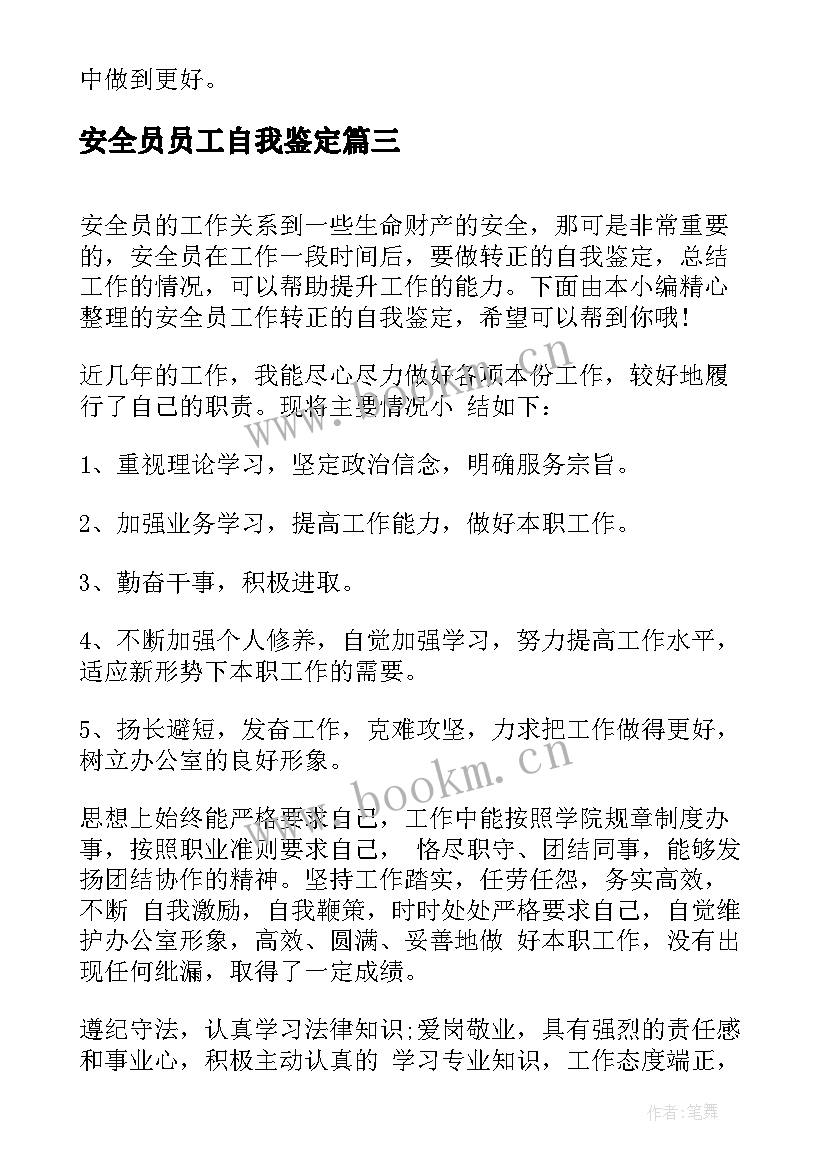 中做到更好。

安全员员工自我鉴定篇三

安全员的工作关系到一些生命财产的安全，那可是非常重要的，安全员在工作一段时间后，要做转正的自我鉴定，总结工作的情况，可以帮助提升工作的能力。下面由本小编精心整理的安全员工作转正的自我鉴定，希望可以帮到你哦！

近几年的工作，我能尽心尽力做好各项本份工作，较好地履行了自己的职责。现将主要情况小 结如下：

1、重视理论学习，坚定政治信念，明确服务宗旨。

2、加强业务学习，提高工作能力，做好本职工作。

3、勤奋干事，积极进取。

4、不断加强个人修养，自觉加强学习，努力提高工作水平，适应新形势下本职工作的需要。

5、扬长避短，发奋工作，克难攻坚，力求把工作做得更好，树立办公室的良好形象。

思想上始终能严格要求自己，工作中能按照学院规章制度办事，按照职业准则要求自己， 恪尽职守、团结同事，能够发扬团结协作的精神。坚持工作踏实，任劳任怨，务实高效，不断 自我激励，自我鞭策，时时处处严格要求自己，自觉维护办公室形象，高效、圆满、妥善地做 好本职工作，没有出现任何纰漏，取得了一定成绩。

遵纪守法，认真学习法律知识;爱岗敬业，具有强烈的责任感和事业心，积极主动认真的 学习专业知识，工作态度端正，

www.bookm.cn
www.bookm.cn
作者：笔舞